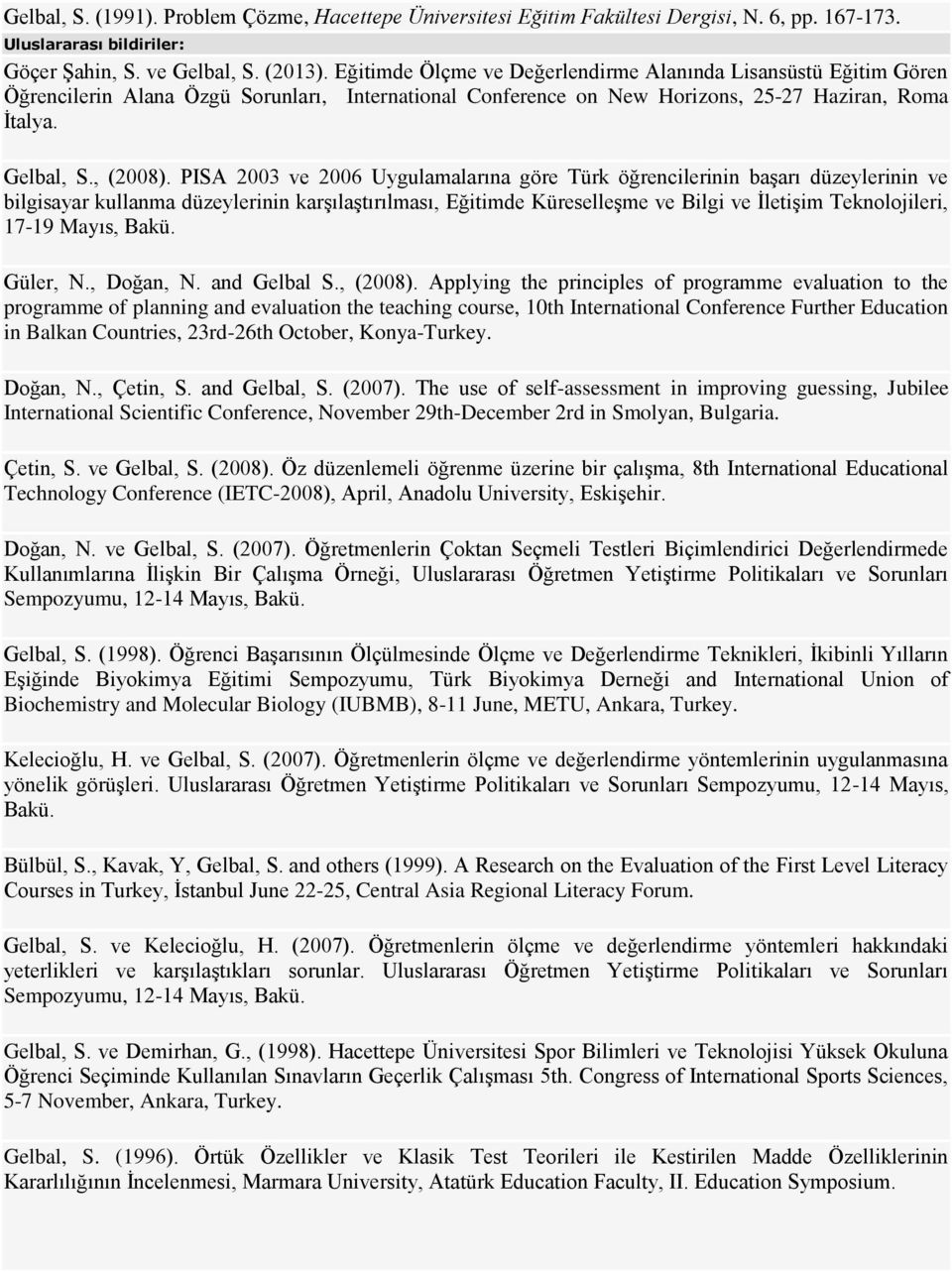 Gelbal, S. (1991). Problem Çözme, Hacettepe Üniversitesi Eğitim Fakültesi Dergisi, N. 6, pp. 167-173.
Uluslararası bildiriler:

Göçer Şahin, S. ve Gelbal, S. (2013). Eğitimde Ölçme ve Değerlendirme Alanında Lisansüstü Eğitim Gören Öğrencilerin Alana Özgü Sorunları, International Conference on New Horizons, 25-27 Haziran, Roma İtalya.

Gelbal, S., (2008). PISA 2003 ve 2006 Uygulamalarına göre Türk öğrencilerinin başarı düzeylerinin ve bilgisayar kullanma düzeylerinin karşılaştırılması, Eğitimde Küreselleşme ve Bilgi ve İletişim Teknolojileri, 17-19 Mayıs, Bakü.

Güler, N., Doğan, N. and Gelbal S., (2008). Applying the principles of programme evaluation to the programme of planning and evaluation the teaching course, 10th International Conference Further Education in Balkan Countries, 23rd-26th October, Konya-Turkey.

Doğan, N., Çetin, S. and Gelbal, S. (2007). The use of self-assessment in improving guessing, Jubilee International Scientific Conference, November 29th-December 2rd in Smolyan, Bulgaria.

Çetin, S. ve Gelbal, S. (2008). Öz düzenlemeli öğrenme üzerine bir çalışma, 8th International Educational Technology Conference (IETC-2008), April, Anadolu University, Eskişehir.

Doğan, N. ve Gelbal, S. (2007). Öğretmenlerin Çoktan Seçmeli Testleri Biçimlendirici Değerlendirmede Kullanımlarına İlişkin Bir Çalışma Örneği, Uluslararası Öğretmen Yetiştirme Politikaları ve Sorunları Sempozyumu, 12-14 Mayıs, Bakü.

Gelbal, S. (1998). Öğrenci Başarısının Ölçülmesinde Ölçme ve Değerlendirme Teknikleri, İkibinli Yılların Eşiğinde Biyokimya Eğitimi Sempozyumu, Türk Biyokimya Derneği and International Union of Biochemistry and Molecular Biology (IUBMB), 8-11 June, METU, Ankara, Turkey.

Kelecioğlu, H. ve Gelbal, S. (2007). Öğretmenlerin ölçme ve değerlendirme yöntemlerinin uygulanmasına yönelik görüşleri. Uluslararası Öğretmen Yetiştirme Politikaları ve Sorunları Sempozyumu, 12-14 Mayıs, Bakü.

Bülbül, S., Kavak, Y, Gelbal, S. and others (1999). A Research on the Evaluation of the First Level Literacy Courses in Turkey, İstanbul June 22-25, Central Asia Regional Literacy Forum.

Gelbal, S. ve Kelecioğlu, H. (2007). Öğretmenlerin ölçme ve değerlendirme yöntemleri hakkındaki yeterlikleri ve karşılaştıkları sorunlar. Uluslararası Öğretmen Yetiştirme Politikaları ve Sorunları Sempozyumu, 12-14 Mayıs, Bakü.

Gelbal, S. ve Demirhan, G., (1998). Hacettepe Üniversitesi Spor Bilimleri ve Teknolojisi Yüksek Okuluna Öğrenci Seçiminde Kullanılan Sınavların Geçerlik Çalışması 5th. Congress of International Sports Sciences, 5-7 November, Ankara, Turkey.

Gelbal, S. (1996). Örtük Özellikler ve Klasik Test Teorileri ile Kestirilen Madde Özelliklerinin Kararlılığının İncelenmesi, Marmara University, Atatürk Education Faculty, II. Education Symposium.